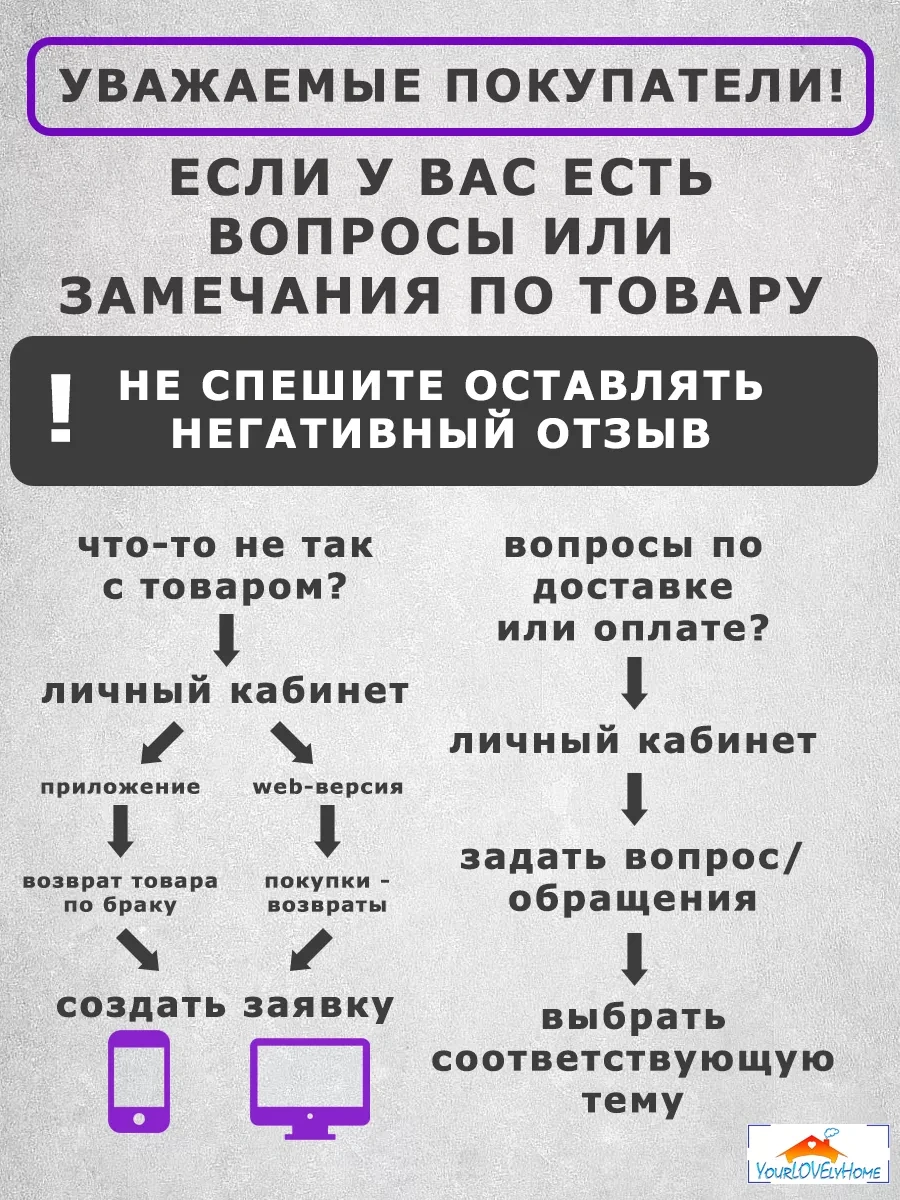 УВАЖАЕМЫЕ ПОКУПАТЕЛИ!

ЕСЛИ У ВАС ЕСТЬ ВОПРОСЫ ИЛИ ЗАМЕЧАНИЯ ПО ТОВАРУ

! НЕ СПЕШИТЕ ОСТАВЛЯТЬ НЕГАТИВНЫЙ ОТЗЫВ

что-то не так с товаром?

личный кабинет

приложение

возврат товара по браку

web-версия

покупки - возвраты

создать заявку

вопросы по доставке или оплате?

личный кабинет

задать вопрос/ обращения

выбрать соответствующую тему

YourLOVElyHome